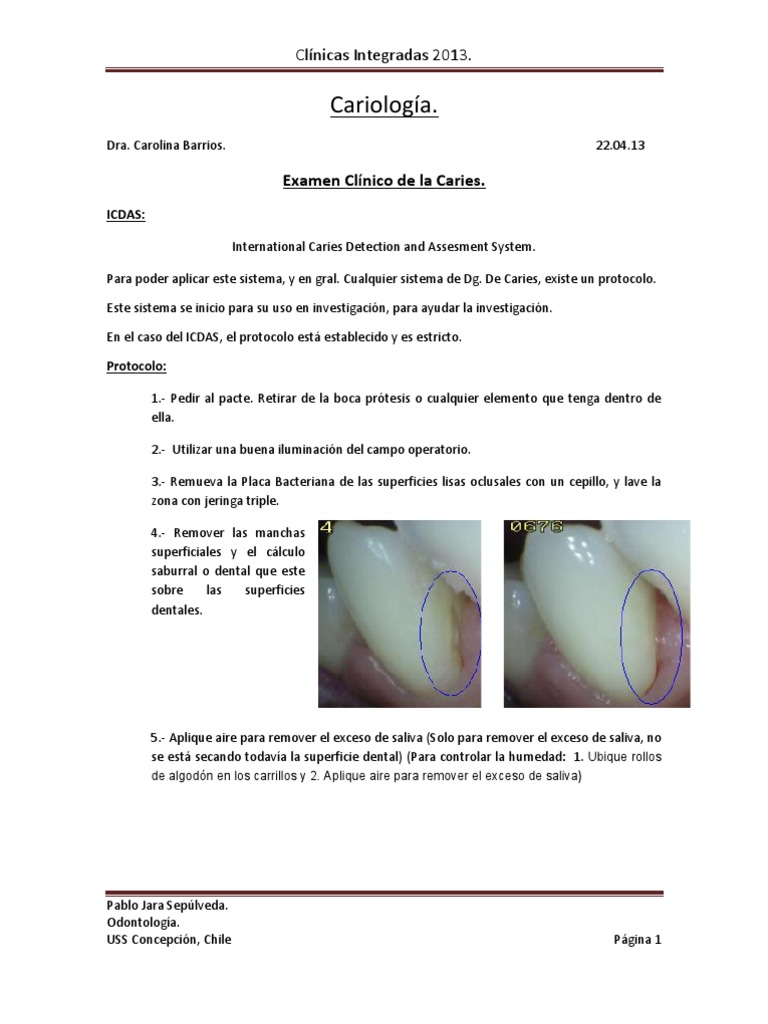 Clínicas Integradas 2013.

Cariología.

Dra. Carolina Barrios. 22.04.13

Examen Clínico de la Caries.

ICDAS:

International Caries Detection and Assesment System.

Para poder aplicar este sistema, y en gral. Cualquier sistema de Dg. De Caries, existe un protocolo.

Este sistema se inicio para su uso en investigación, para ayudar la investigación.

En el caso del ICDAS, el protocolo está establecido y es estricto.

Protocolo:

1.- Pedir al pacte. Retirar de la boca prótesis o cualquier elemento que tenga dentro de ella.

2.- Utilizar una buena iluminación del campo operatorio.

3.- Remueva la Placa Bacteriana de las superficies lisas oclusales con un cepillo, y lave la zona con jeringa triple.

4.- Remover las manchas superficiales y el cálculo saburral o dental que este sobre las superficies dentales.

4

0676

5.- Aplique aire para remover el exceso de saliva (Solo para remover el exceso de saliva, no se está secando todavía la superficie dental) (Para controlar la humedad: 1. Ubique rollos de algodón en los carrillos y 2. Aplique aire para remover el exceso de saliva)

Pablo Jara Sepúlveda.
Odontología.
USS Concepción, Chile Página 1